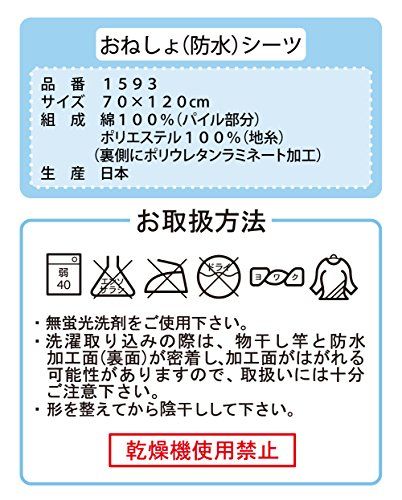 おねしょ(防水)シーツ

品　番　1593
サイズ　70×120cm
組　成　綿100%(パイル部分)
ポリエステル100%(地糸)
(裏側にポリウレタンラミネート加工)
生　産　日本

お取扱方法

弱
40

エンソ
サラシ

ドライ

ヨワク

・無蛍光洗剤をご使用下さい。
・洗濯取り込みの際は、物干し竿と防水加工面(裏面)が密着し、加工面がはがれる可能性がありますので、取扱いには十分ご注意下さい。
・形を整えてから陰干しして下さい。

乾燥機使用禁止